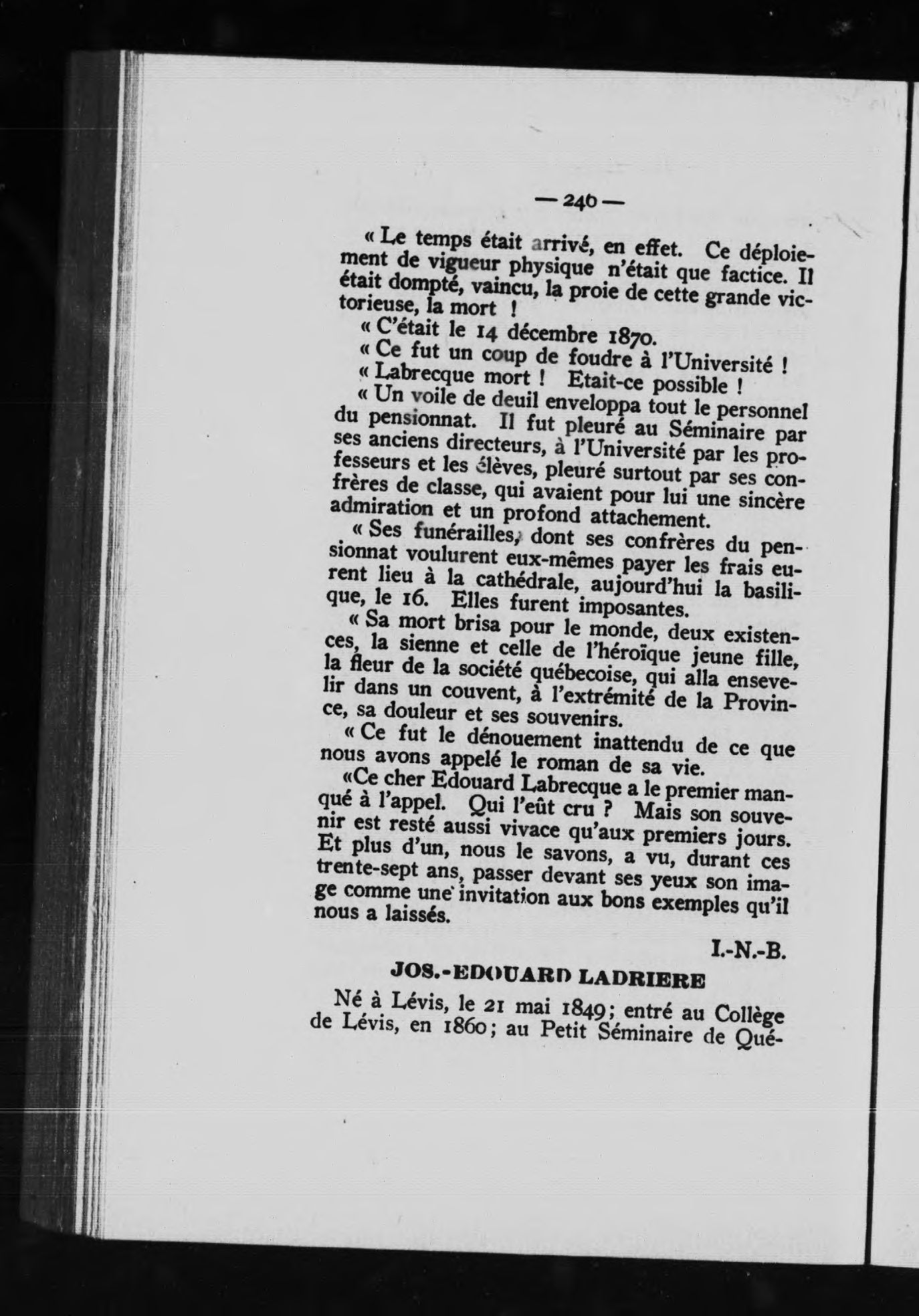 — 240 —

« Le temps était arrivé, en effet. Ce déploiement de vigueur physique n'était que factice. Il était dompté, vaincu, la proie de cette grande victorieuse, la mort !

« C'était le 14 décembre 1870.

« Ce fut un coup de foudre à l'Université !

« Labrecque mort ! Etait-ce possible !

« Un voile de deuil enveloppa tout le personnel du pensionnat. Il fut pleuré au Séminaire par ses anciens directeurs, à l'Université par les professeurs et les élèves, pleuré surtout par ses confrères de classe, qui avaient pour lui une sincère admiration et un profond attachement.

« Ses funérailles, dont ses confrères du pensionnat voulurent eux-mêmes payer les frais eurent lieu à la cathédrale, aujourd'hui la basilique, le 16. Elles furent imposantes.

« Sa mort brisa pour le monde, deux existences, la sienne et celle de l'héroïque jeune fille, la fleur de la société québecoise, qui alla ensevelir dans un couvent, à l'extrémité de la Province, sa douleur et ses souvenirs.

« Ce fut le dénouement inattendu de ce que nous avons appelé le roman de sa vie.

«Ce cher Edouard Labrecque a le premier manqué à l'appel. Qui l'eût cru ? Mais son souvenir est resté aussi vivace qu'aux premiers jours. Et plus d'un, nous le savons, a vu, durant ces trente-sept ans, passer devant ses yeux son image comme une invitation aux bons exemples qu'il nous a laissés.

I.-N.-B.

JOS.-EDOUARD LADRIERE

Né à Lévis, le 21 mai 1849; entré au Collège de Lévis, en 1860; au Petit Séminaire de Qué-